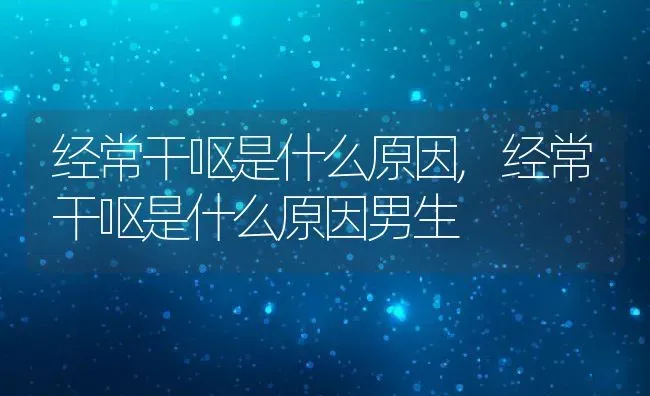 经常干呕是什么原因，经常干呕是什么原因男生